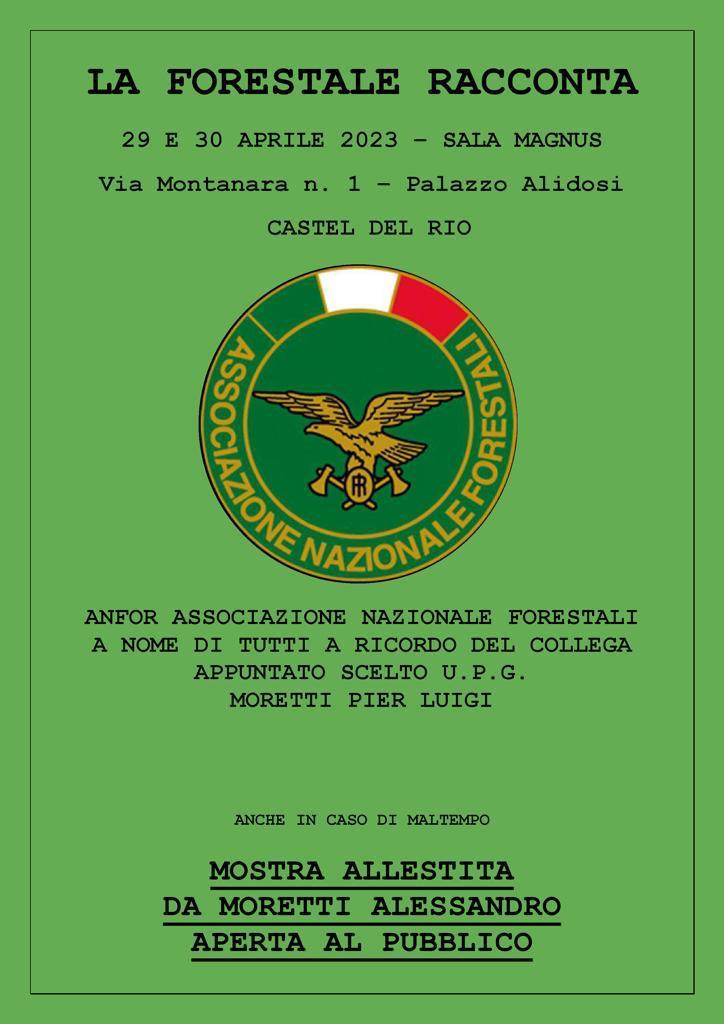 LA FORESTALE RACCONTA

29 E 30 APRILE 2023 – SALA MAGNUS

Via Montanara n. 1 – Palazzo Alidosi

CASTEL DEL RIO

ASSOCIAZIONE NAZIONALE FORESTALI

ANFOR ASSOCIAZIONE NAZIONALE FORESTALI
A NOME DI TUTTI A RICORDO DEL COLLEGA
APPUNTATO SCELTO U.P.G.
MORETTI PIER LUIGI

ANCHE IN CASO DI MALTEMPO

MOSTRA ALLESTITA
DA MORETTI ALESSANDRO
APERTA AL PUBBLICO